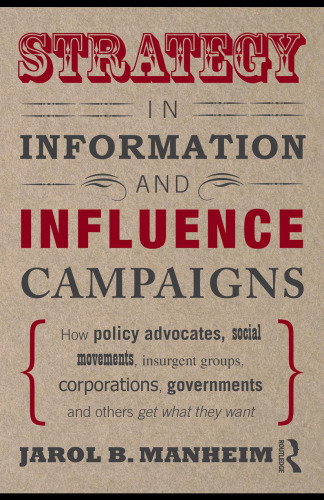 STRATEGY

IN

INFORMATION

AND

INFLUENCE

CAMPAIGNS

How policy advocates, social movements, insurgent groups, corporations, governments and others get what they want

JAROL B. MANHEIM

ROUTLEDGE